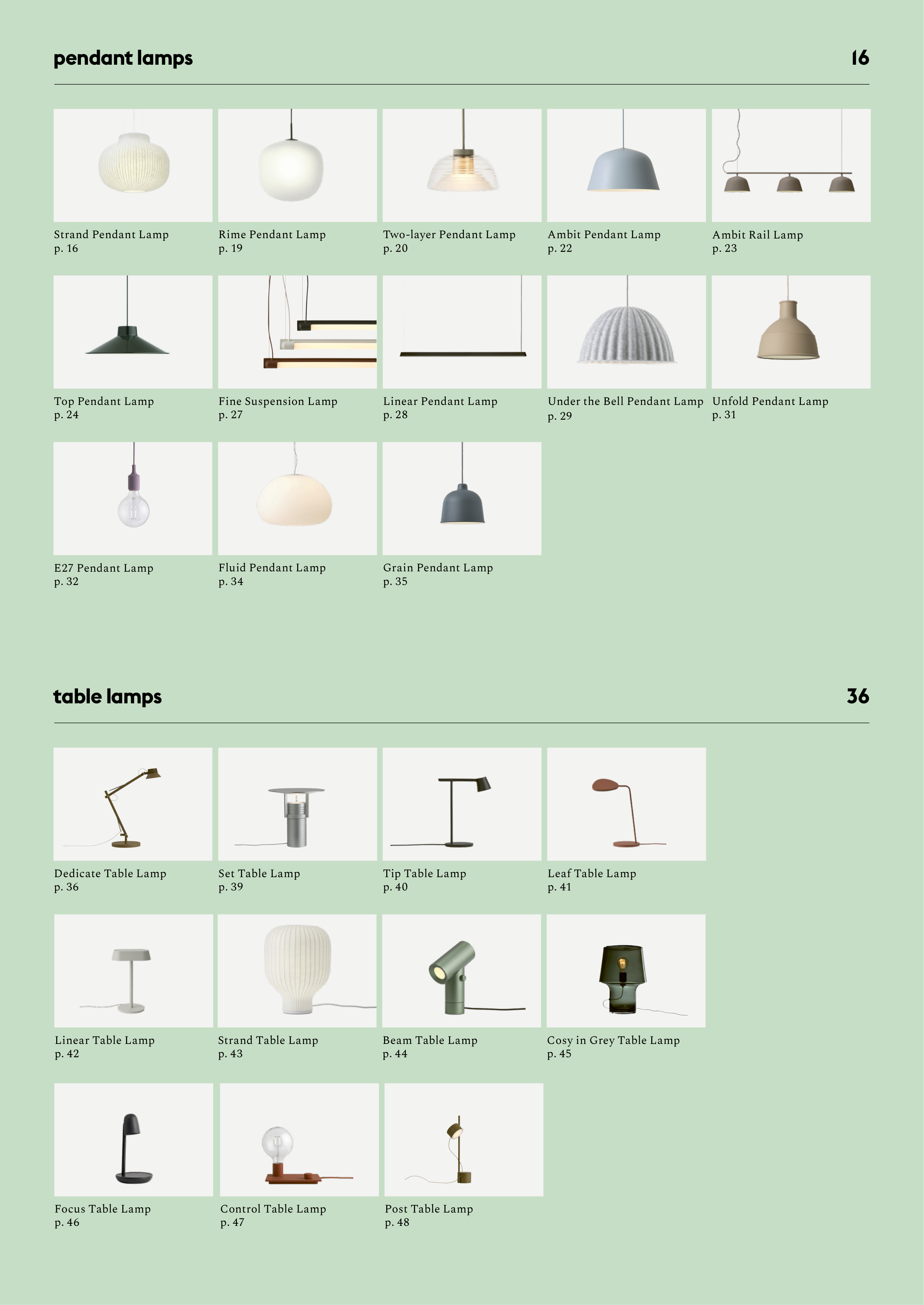 pendant lamps

16

Strand Pendant Lamp
p. 16

Rime Pendant Lamp
p. 19

Two-layer Pendant Lamp
p. 20

Ambit Pendant Lamp
p. 22

Ambit Rail Lamp
p. 23

Top Pendant Lamp
p. 24

Fine Suspension Lamp
p. 27

Linear Pendant Lamp
p. 28

Under the Bell Pendant Lamp
p. 29

Unfold Pendant Lamp
p. 31

E27 Pendant Lamp
p. 32

Fluid Pendant Lamp
p. 34

Grain Pendant Lamp
p. 35

table lamps

36

Dedicate Table Lamp
p. 36

Set Table Lamp
p. 39

Tip Table Lamp
p. 40

Leaf Table Lamp
p. 41

Linear Table Lamp
p. 42

Strand Table Lamp
p. 43

Beam Table Lamp
p. 44

Cosy in Grey Table Lamp
p. 45

Focus Table Lamp
p. 46

Control Table Lamp
p. 47

Post Table Lamp
p. 48